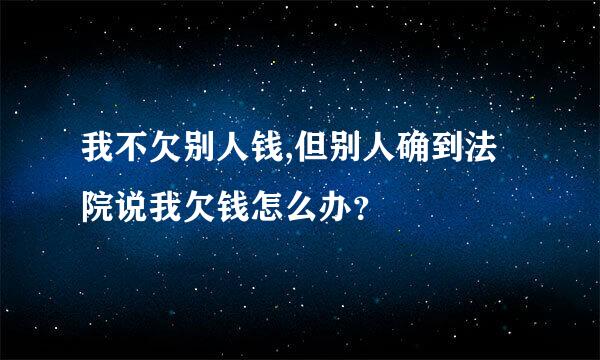 我不欠别人钱,但别人确到法院说我欠钱怎么办?